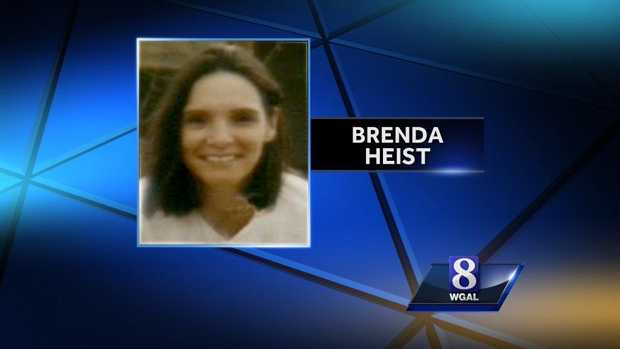 BRENDA
HEIST

8
WGAL